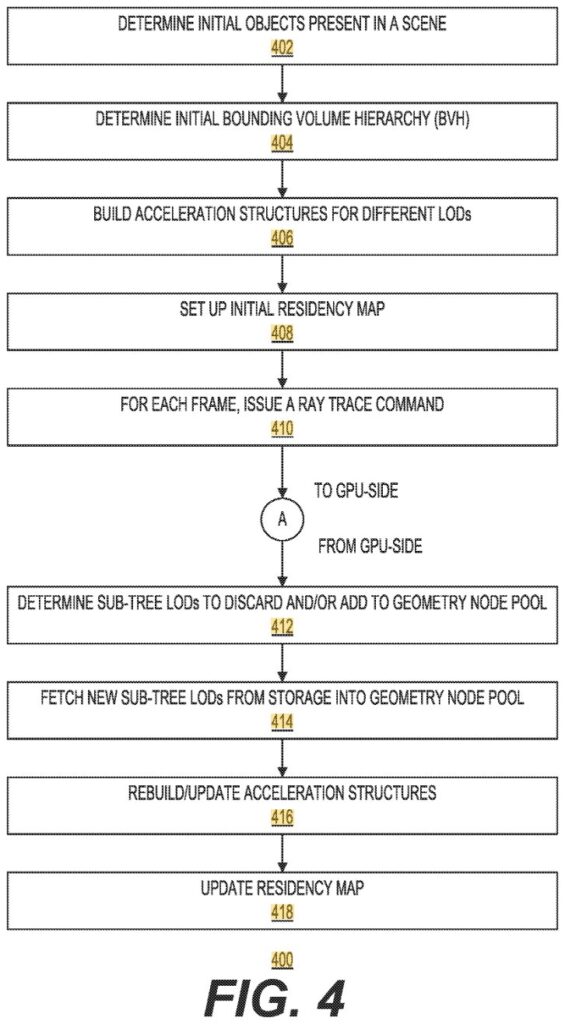 DETERMINE INITIAL OBJECTS PRESENT IN A SCENE
402

DETERMINE INITIAL BOUNDING VOLUME HIERARCHY (BVH)
404

BUILD ACCELERATION STRUCTURES FOR DIFFERENT LODs
406

SET UP INITIAL RESIDENCY MAP
408

FOR EACH FRAME, ISSUE A RAY TRACE COMMAND
410

TO GPU-SIDE

A

FROM GPU-SIDE

DETERMINE SUB-TREE LODs TO DISCARD AND/OR ADD TO GEOMETRY NODE POOL
412

FETCH NEW SUB-TREE LODs FROM STORAGE INTO GEOMETRY NODE POOL
414

REBUILD/UPDATE ACCELERATION STRUCTURES
416

UPDATE RESIDENCY MAP
418

400

FIG. 4